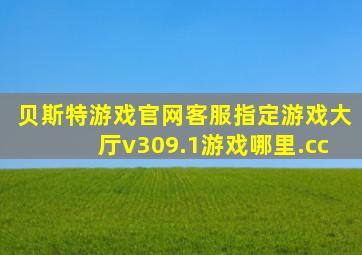 贝斯特游戏官网客服指定游戏大厅v309.1游戏哪里.cc